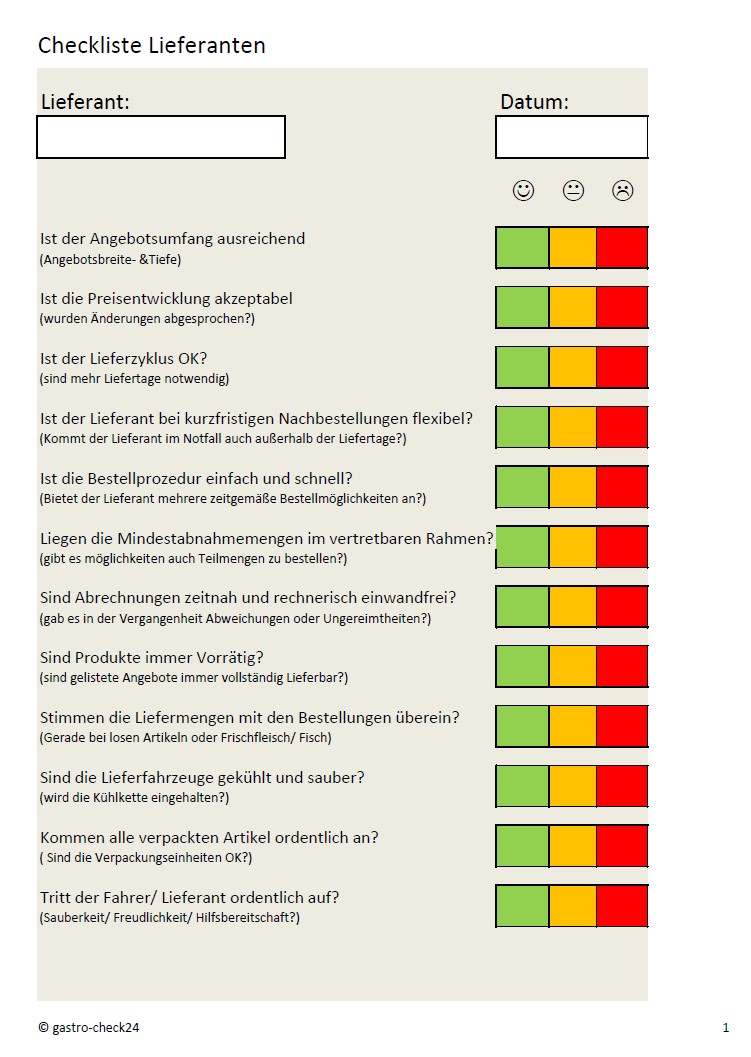 Checkliste Lieferanten

Lieferant:

Datum:

☺ 😐 ☹

Ist der Angebotsumfang ausreichend
(Angebotsbreite- &Tiefe)

Ist die Preisentwicklung akzeptabel
(wurden Änderungen abgesprochen?)

Ist der Lieferzyklus OK?
(sind mehr Liefertage notwendig)

Ist der Lieferant bei kurzfristigen Nachbestellungen flexibel?
(Kommt der Lieferant im Notfall auch außerhalb der Liefertage?)

Ist die Bestellprozedur einfach und schnell?
(Bietet der Lieferant mehrere zeitgemäße Bestellmöglichkeiten an?)

Liegen die Mindestabnahmemengen im vertretbaren Rahmen?
(gibt es möglichkeiten auch Teilmengen zu bestellen?)

Sind Abrechnungen zeitnah und rechnerisch einwandfrei?
(gab es in der Vergangenheit Abweichungen oder Ungereimtheiten?)

Sind Produkte immer Vorrätig?
(sind gelistete Angebote immer vollständig Lieferbar?)

Stimmen die Liefermengen mit den Bestellungen überein?
(Gerade bei losen Artikeln oder Frischfleisch/ Fisch)

Sind die Lieferfahrzeuge gekühlt und sauber?
(wird die Kühlkette eingehalten?)

Kommen alle verpackten Artikel ordentlich an?
( Sind die Verpackungseinheiten OK?)

Tritt der Fahrer/ Lieferant ordentlich auf?
(Sauberkeit/ Freudlichkeit/ Hilfsbereitschaft?)

© gastro-check24

1